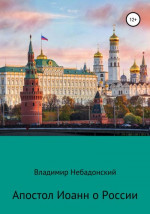 12+

Владимир Небадонский

Апостол Иоанн о России